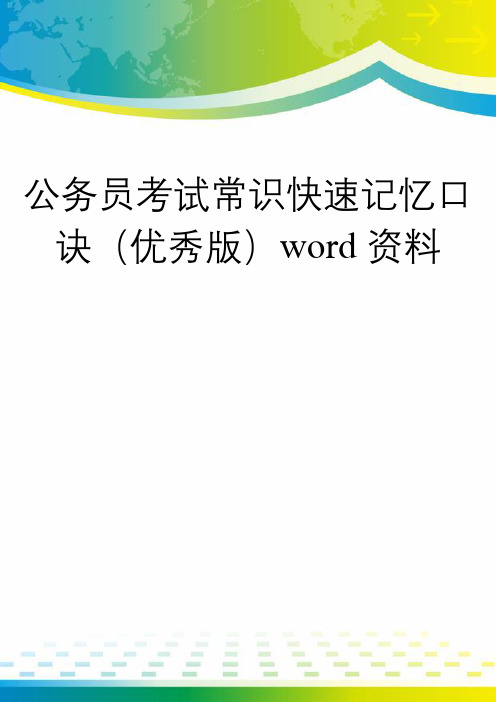 公务员考试常识快速记忆口诀（优秀版）word 资料